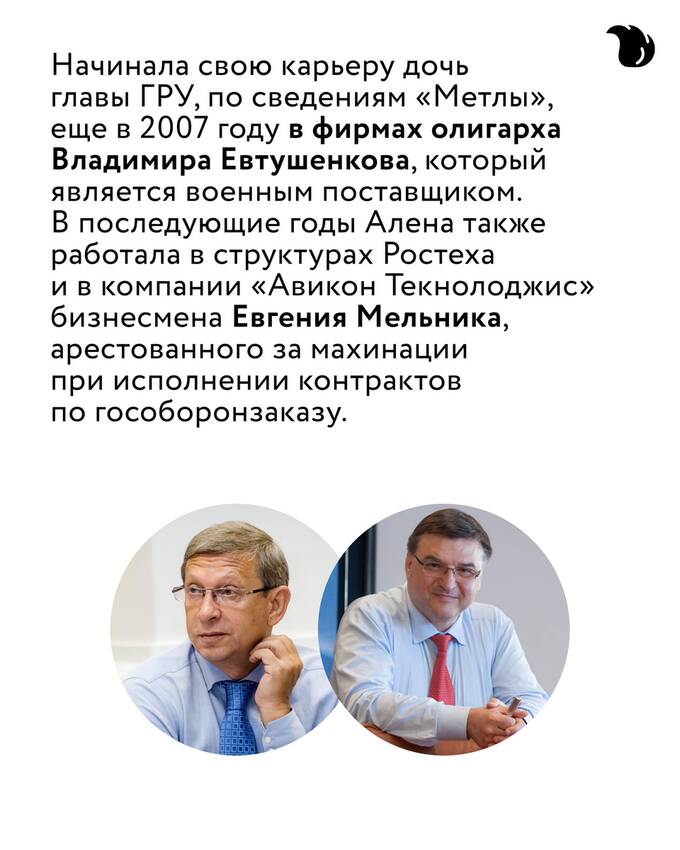 Начинала свою карьеру дочь главы ГРУ, по сведениям «Метлы», еще в 2007 году в фирмах олигарха Владимира Евтушенкова, который является военным поставщиком. В последующие годы Алена также работала в структурах Ростеха и в компании «Авикон Текнолоджис» бизнесмена Евгения Мельника, арестованного за махинации при исполнении контрактов по гособоронзаказу.